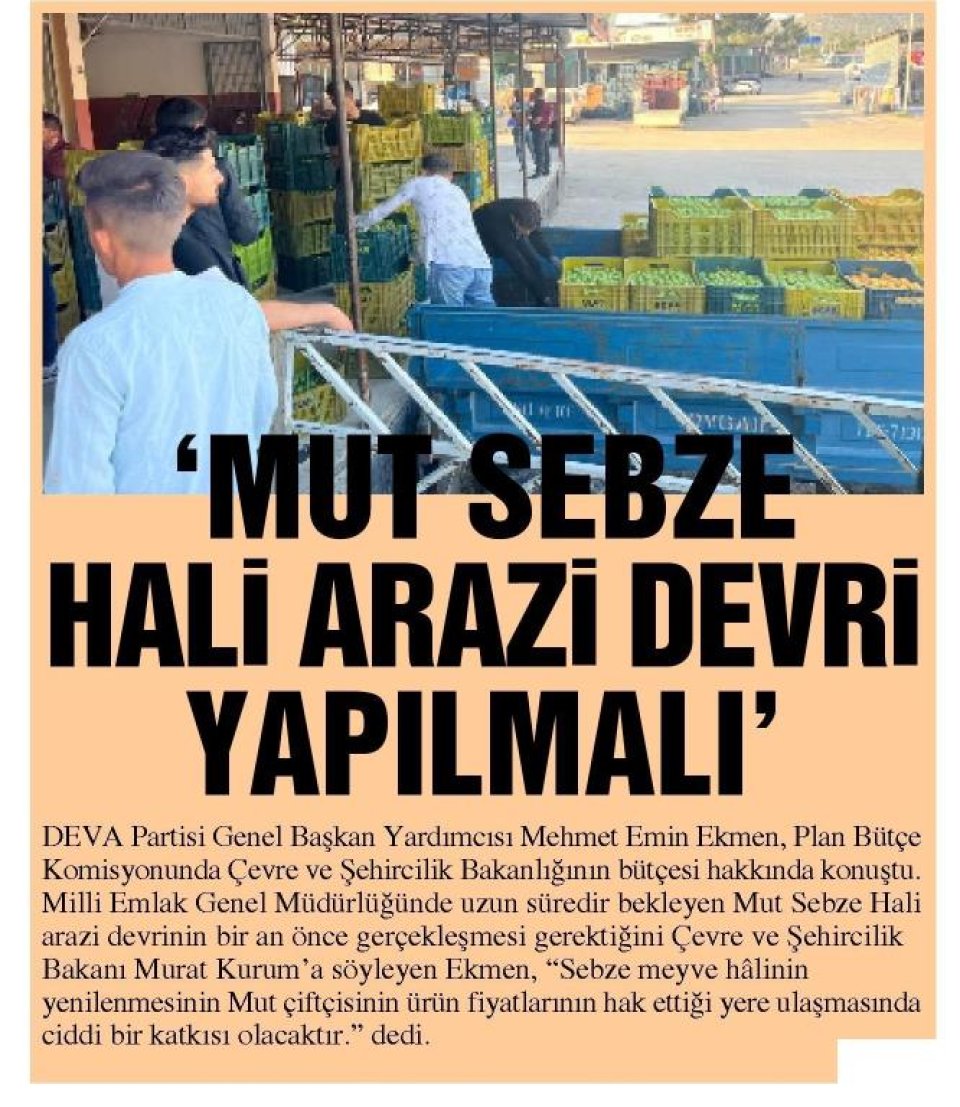 ‘MUT SEBZE HALİ ARAZİ DEVRİ YAPILMALI’

DEVA Partisi Genel Başkan Yardımcısı Mehmet Emin Ekmen, Plan Bütçe Komisyonunda Çevre ve Şehircilik Bakanlığının bütçesi hakkında konuştu. Milli Emlak Genel Müdürlüğünde uzun süredir bekleyen Mut Sebze Hali arazi devrinin bir an önce gerçekleşmesi gerektiğini Çevre ve Şehircilik Bakanı Murat Kurum’a söyleyen Ekmen, “Sebze meyve hâlinin yenilenmesinin Mut çiftçisinin ürün fiyatlarının hak ettiği yere ulaşmasında ciddi bir katkısı olacaktır.” dedi.